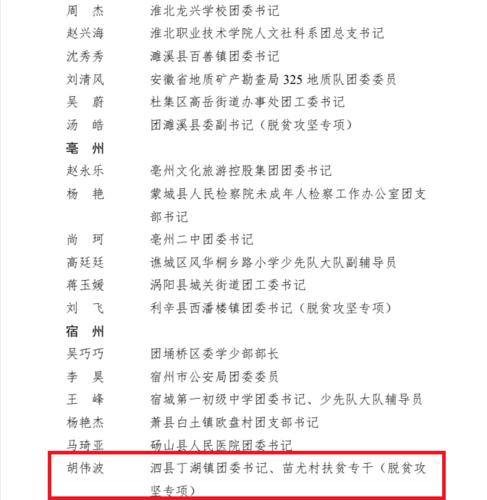 周　杰　　淮北龙兴学校团委书记
赵兴海　　淮北职业技术学院人文社科系团总支书记
沈秀秀　　濉溪县百善镇团委书记
刘清风　　安徽省地质矿产勘查局 325 地质队团委委员
吴　蔚　　杜集区高岳街道办事处团工委书记
汤　皓　　团濉溪县委副书记（脱贫攻坚专项）

亳　州

赵永乐　　亳州文化旅游控股集团团委书记
杨　艳　　蒙城县人民检察院未成年人检察工作办公室团支部书记
尚　珂　　亳州二中团委书记
高廷廷　　谯城区风华桐乡路小学少先队大队副辅导员
蒋玉媛　　涡阳县城关街道团工委书记
刘　飞　　利辛县西潘楼镇团委书记（脱贫攻坚专项）

宿　州

吴巧巧　　团埇桥区委学少部部长
李　昊　　宿州市公安局团委委员
王　峰　　宿城第一初级中学团委书记、少先队大队辅导员
杨艳杰　　萧县白土镇欧盘村团支部书记
马琦亚　　砀山县人民医院团委书记
胡伟波　　泗县丁湖镇团委书记、苗尤村扶贫专干（脱贫攻坚专项）